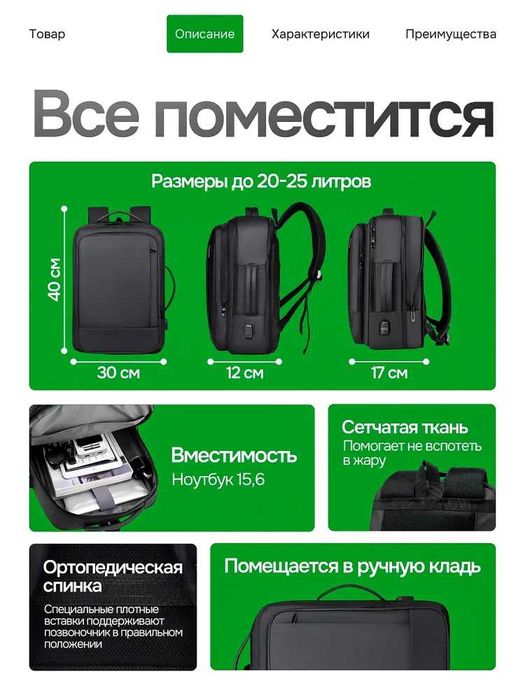 Товар Описание Характеристики Преимущества

Все поместится

Размеры до 20-25 литров

40 см

30 см

12 см

17 см

Вместимость
Ноутбук 15,6

Сетчатая ткань
Помогает не вспотеть в жару

Ортопедическая спинка
Специальные плотные вставки поддерживают позвоночник в правильном положении

Помещается в ручную кладь